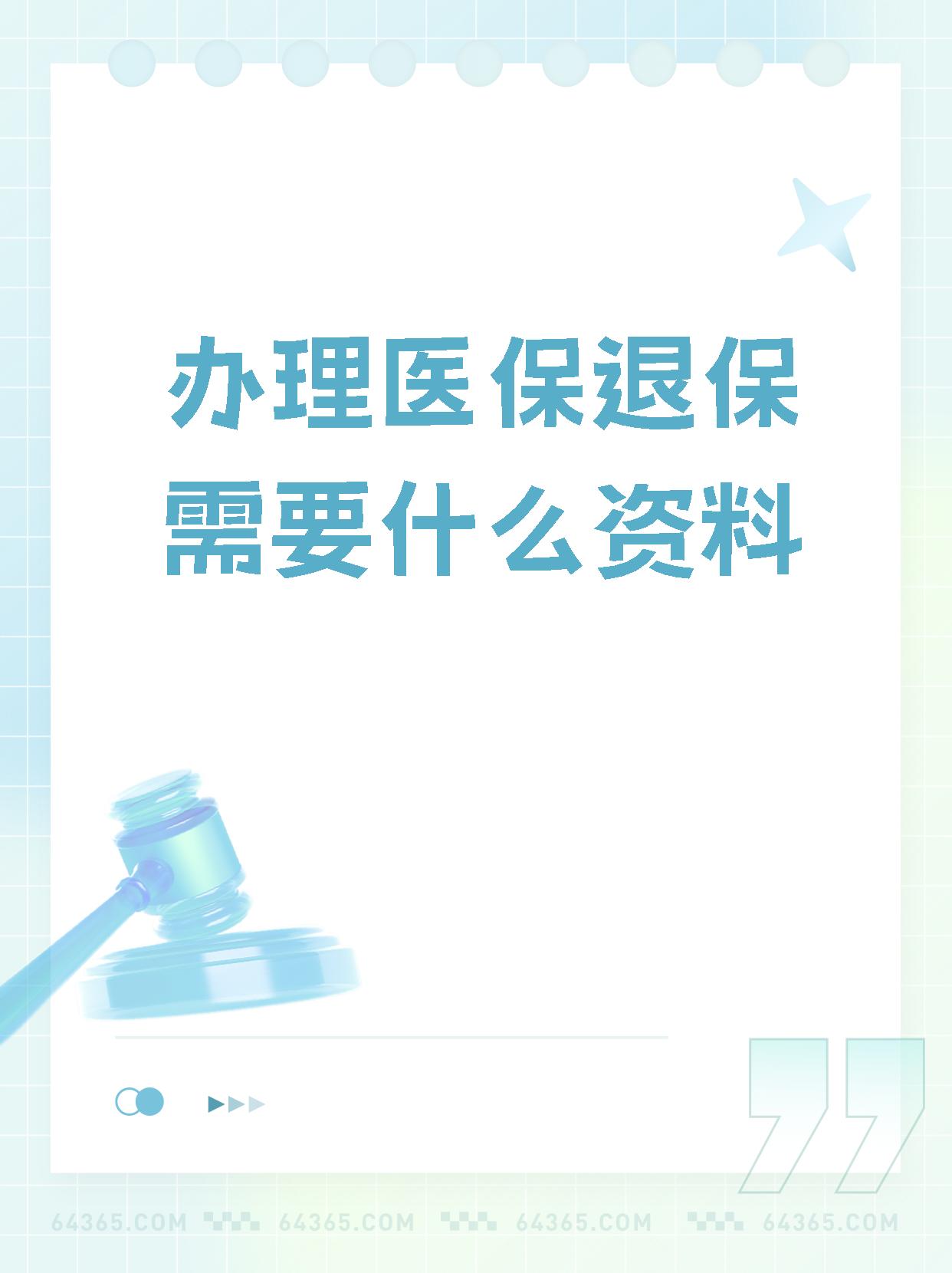 办理医保退保需要什么资料

64365.COM 64365.COM 64365.COM 64365.COM